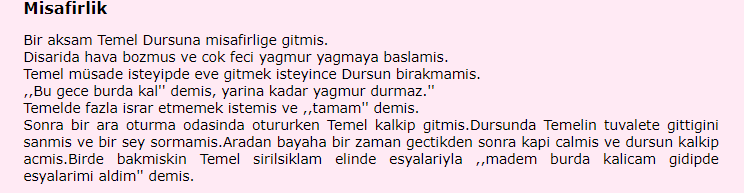 Misafirlik

Bir aksam Temel Dursuna misafirlige gitmis.
Disarida hava bozmus ve cok feci yagmur yagmaya baslamis.
Temel müsade isteyipde eve gitmek isteyince Dursun birakmamis.
,,Bu gece burda kal'' demis, yarina kadar yagmur durmaz.''
Temelde fazla israr etmemek istemis ve ,,tamam'' demis.
Sonra bir ara oturma odasinda otururken Temel kalkip gitmis.Dursunda Temelin tuvalete gittigini sanmis ve bir sey sormamis.Aradan bayaha bir zaman gectikden sonra kapi calmis ve dursun kalkip acmis.Birde bakmiskin Temel sirilsiklam elinde esyalariyla ,,madem burda kalicam gidipde esyalarimi aldim'' demis.